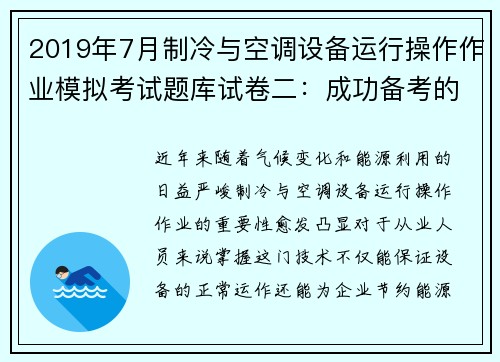 2019年7月制冷与空调设备运行操作作业模拟考试题库试卷二：成功备考的

近年来随着气候变化和能源利用的日益严峻制冷与空调设备运行操作作业的重要性愈发凸显对于从业人员来说掌握这门技术不仅能保证设备的正常运作还能为企业节约能源